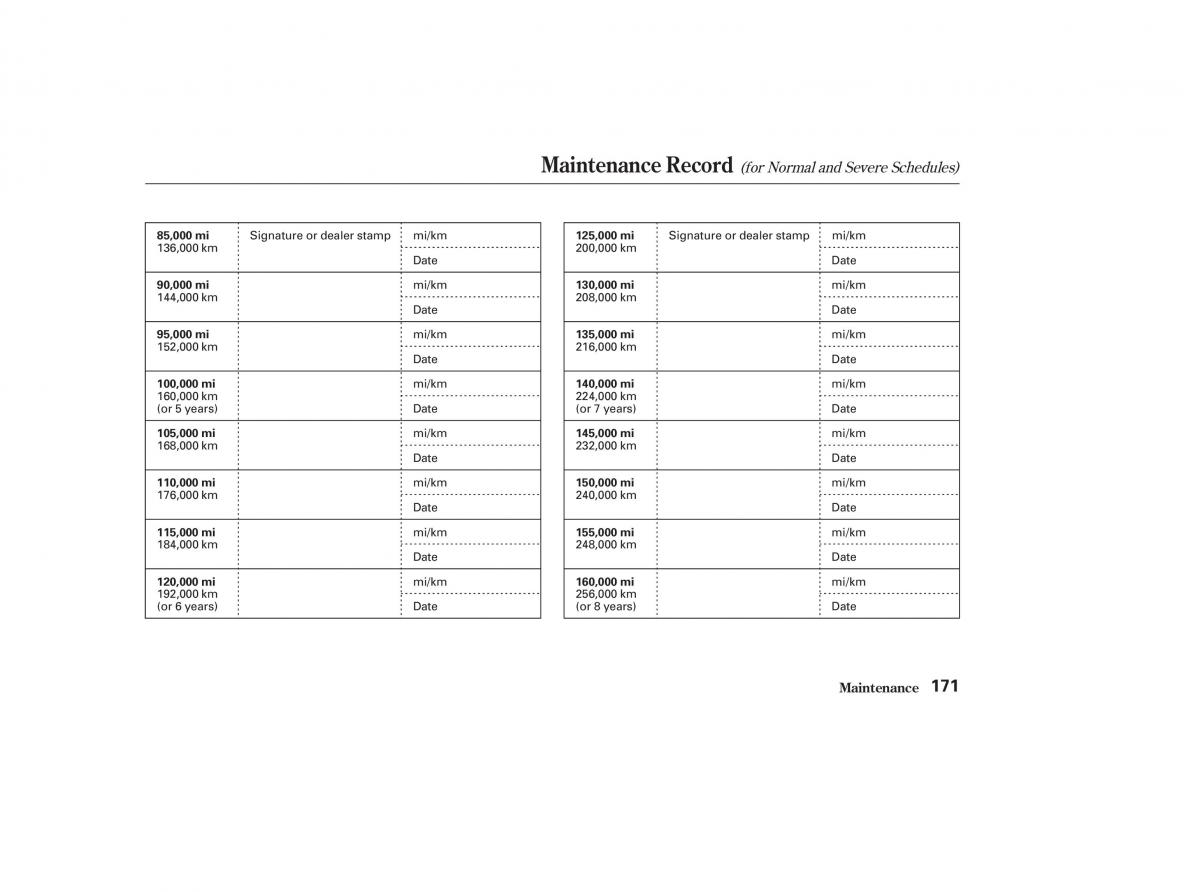 Maintenance Record (for Normal and Severe Schedules)

| | | |
|---|---|---|
| 85,000 mi 136,000 km | Signature or dealer stamp | mi/km |
| | | Date |
| 90,000 mi 144,000 km | | mi/km |
| | | Date |
| 95,000 mi 152,000 km | | mi/km |
| | | Date |
| 100,000 mi 160,000 km (or 5 years) | | mi/km |
| | | Date |
| 105,000 mi 168,000 km | | mi/km |
| | | Date |
| 110,000 mi 176,000 km | | mi/km |
| | | Date |
| 115,000 mi 184,000 km | | mi/km |
| | | Date |
| 120,000 mi 192,000 km (or 6 years) | | mi/km |
| | | Date |

| | | |
|---|---|---|
| 125,000 mi 200,000 km | Signature or dealer stamp | mi/km |
| | | Date |
| 130,000 mi 208,000 km | | mi/km |
| | | Date |
| 135,000 mi 216,000 km | | mi/km |
| | | Date |
| 140,000 mi 224,000 km (or 7 years) | | mi/km |
| | | Date |
| 145,000 mi 232,000 km | | mi/km |
| | | Date |
| 150,000 mi 240,000 km | | mi/km |
| | | Date |
| 155,000 mi 248,000 km | | mi/km |
| | | Date |
| 160,000 mi 256,000 km (or 8 years) | | mi/km |
| | | Date |

Maintenance 171